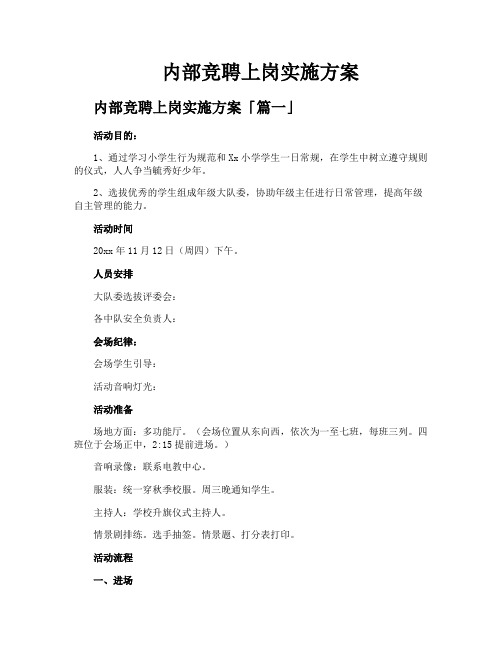 内部竞聘上岗实施方案

内部竞聘上岗实施方案「篇一」

活动目的：

1、通过学习小学生行为规范和Xx小学学生一日常规，在学生中树立遵守规则的仪式，人人争当毓秀好少年。

2、选拔优秀的学生组成年级大队委，协助年级主任进行日常管理，提高年级自主管理的能力。

活动时间

20xx年11月12日（周四）下午。

人员安排

大队委选拔评委会：

各中队安全负责人：

会场纪律：

会场学生引导：

活动音响灯光：

活动准备

场地方面：多功能厅。（会场位置从东向西，依次为一至七班，每班三列。四班位于会场正中，2:15提前进场。）

音响录像：联系电教中心。

服装：统一穿秋季校服。周三晚通知学生。

主持人：学校升旗仪式主持人。

情景剧排练。选手抽签。情景题、打分表打印。

活动流程

一、进场